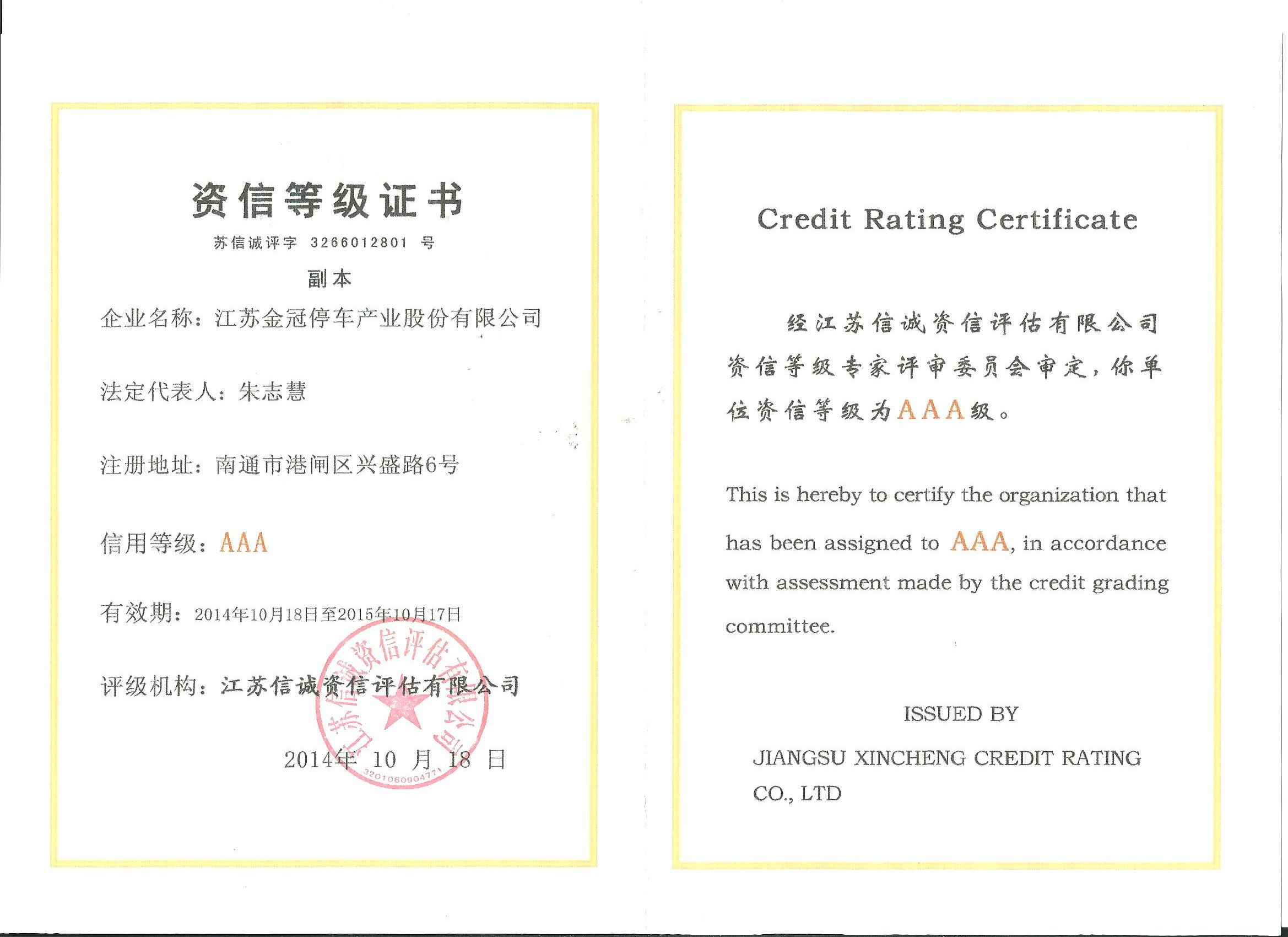 资信等级证书

苏信诚评字 3266012801 号

副本

企业名称：江苏金冠停车产业股份有限公司

法定代表人：朱志慧

注册地址：南通市港闸区兴盛路6号

信用等级：AAA

有效期：2014年10月18日至2015年10月17日

评级机构：江苏信诚资信评估有限公司

江苏信诚资信评估有限公司
3201060904771

2014年 10 月 18 日

Credit Rating Certificate

经江苏信诚资信评估有限公司资信等级专家评审委员会审定，你单位资信等级为AAA级。

This is hereby to certify the organization that has been assigned to AAA, in accordance with assessment made by the credit grading committee.

ISSUED BY

JIANGSU XINCHENG CREDIT RATING CO., LTD